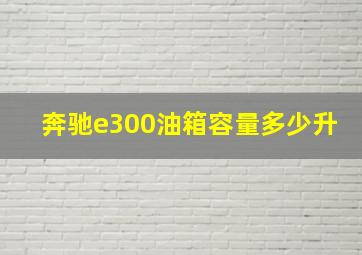 奔驰e300油箱容量多少升